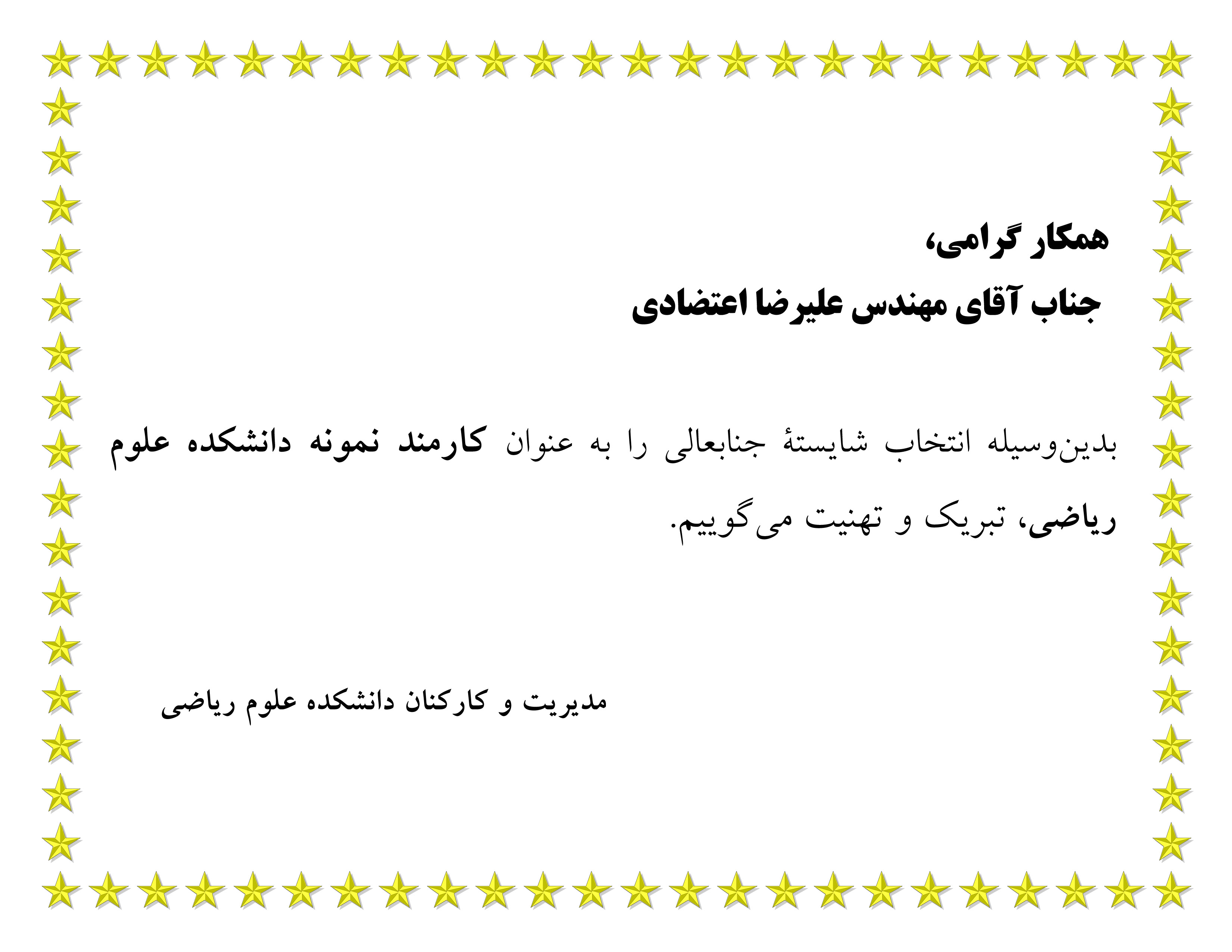 همکار گرامی،

جناب آقای مهندس علیرضا اعتضادی

بدین‌وسیله انتخاب شایستهٔ جنابعالی را به عنوان کارمند نمونه دانشکده علوم ریاضی، تبریک و تهنیت می‌گوییم.

مدیریت و کارکنان دانشکده علوم ریاضی